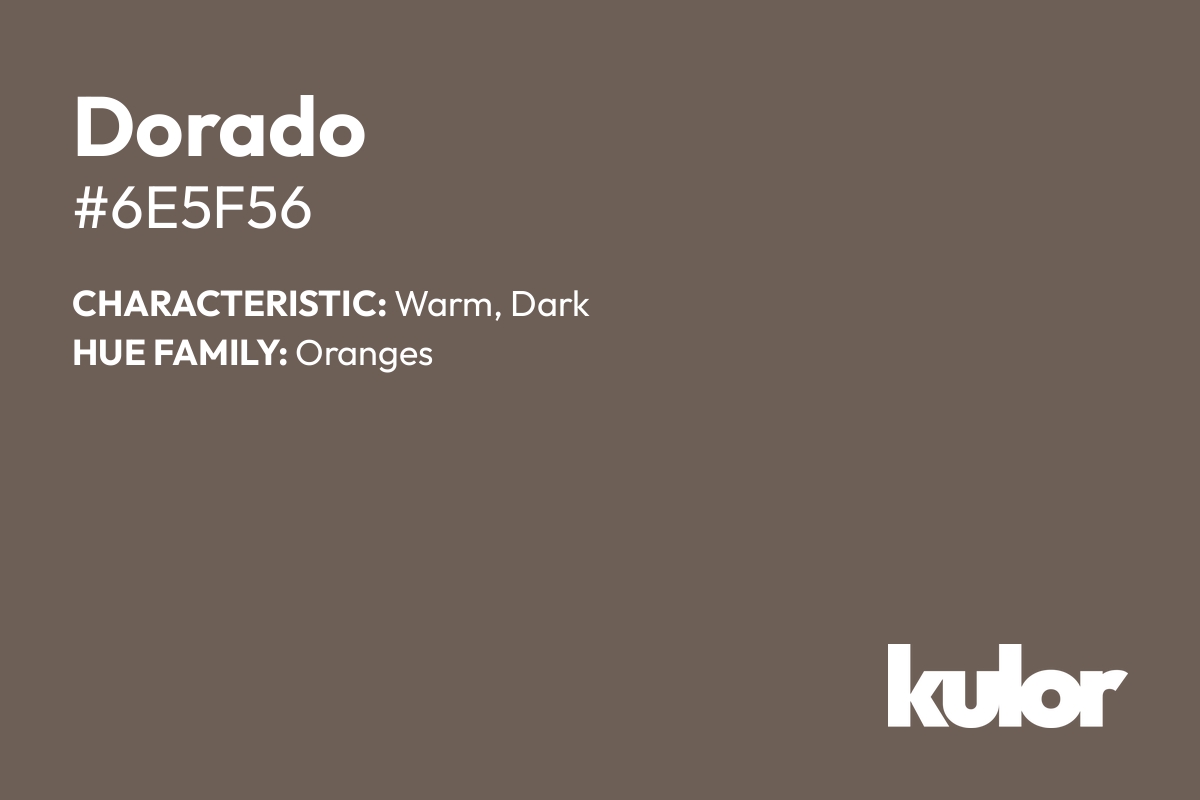 Dorado
#6E5F56

CHARACTERISTIC: Warm, Dark
HUE FAMILY: Oranges

kulor